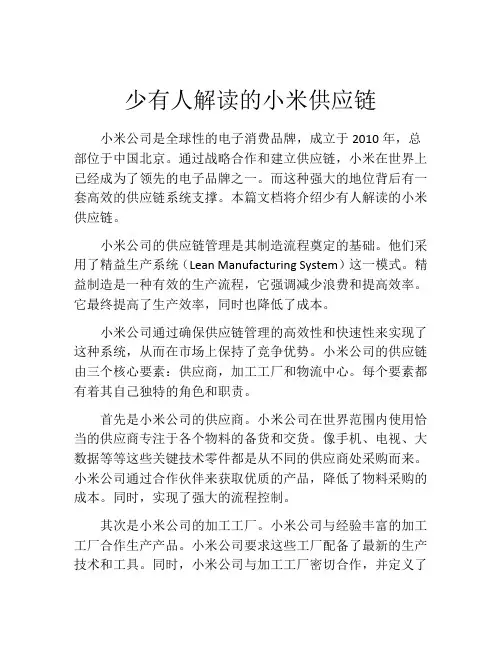 少有人解读的小米供应链

小米公司是全球性的电子消费品牌，成立于 2010 年，总部位于中国北京。通过战略合作和建立供应链，小米在世界上已经成为了领先的电子品牌之一。而这种强大的地位背后有一套高效的供应链系统支撑。本篇文档将介绍少有人解读的小米供应链。

小米公司的供应链管理是其制造流程奠定的基础。他们采用了精益生产系统（Lean Manufacturing System）这一模式。精益制造是一种有效的生产流程，它强调减少浪费和提高效率。它最终提高了生产效率，同时也降低了成本。

小米公司通过确保供应链管理的高效性和快速性来实现了这种系统，从而在市场上保持了竞争优势。小米公司的供应链由三个核心要素：供应商，加工工厂和物流中心。每个要素都有着其自己独特的角色和职责。

首先是小米公司的供应商。小米公司在世界范围内使用恰当的供应商专注于各个物料的备货和交货。像手机、电视、大数据等等这些关键技术零件都是从不同的供应商处采购而来。小米公司通过合作伙伴来获取优质的产品，降低了物料采购的成本。同时，实现了强大的流程控制。

其次是小米公司的加工工厂。小米公司与经验丰富的加工工厂合作生产产品。小米公司要求这些工厂配备了最新的生产技术和工具。同时，小米公司与加工工厂密切合作，并定义了